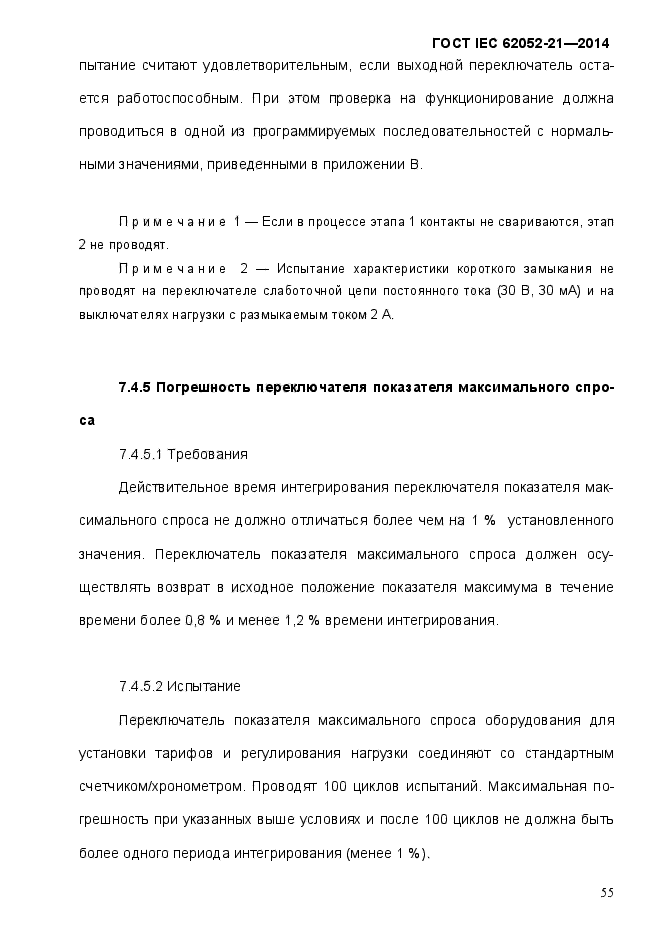 ГОСТ IEC 62052-21—2014

пытание считают удовлетворительным, если выходной переключатель остается работоспособным. При этом проверка на функционирование должна проводиться в одной из программируемых последовательностей с нормальными значениями, приведенными в приложении В.

Примечание 1 — Если в процессе этапа 1 контакты не свариваются, этап 2 не проводят.

Примечание 2 — Испытание характеристики короткого замыкания не проводят на переключателе слаботочной цепи постоянного тока (30 В, 30 мА) и на выключателях нагрузки с размыкаемым током 2 А.

7.4.5 Погрешность переключателя показателя максимального спроса

7.4.5.1 Требования

Действительное время интегрирования переключателя показателя максимального спроса не должно отличаться более чем на 1 % установленного значения. Переключатель показателя максимального спроса должен осуществлять возврат в исходное положение показателя максимума в течение времени более 0,8 % и менее 1,2 % времени интегрирования.

7.4.5.2 Испытание

Переключатель показателя максимального спроса оборудования для установки тарифов и регулирования нагрузки соединяют со стандартным счетчиком/хронометром. Проводят 100 циклов испытаний. Максимальная погрешность при указанных выше условиях и после 100 циклов не должна быть более одного периода интегрирования (менее 1 %).

55